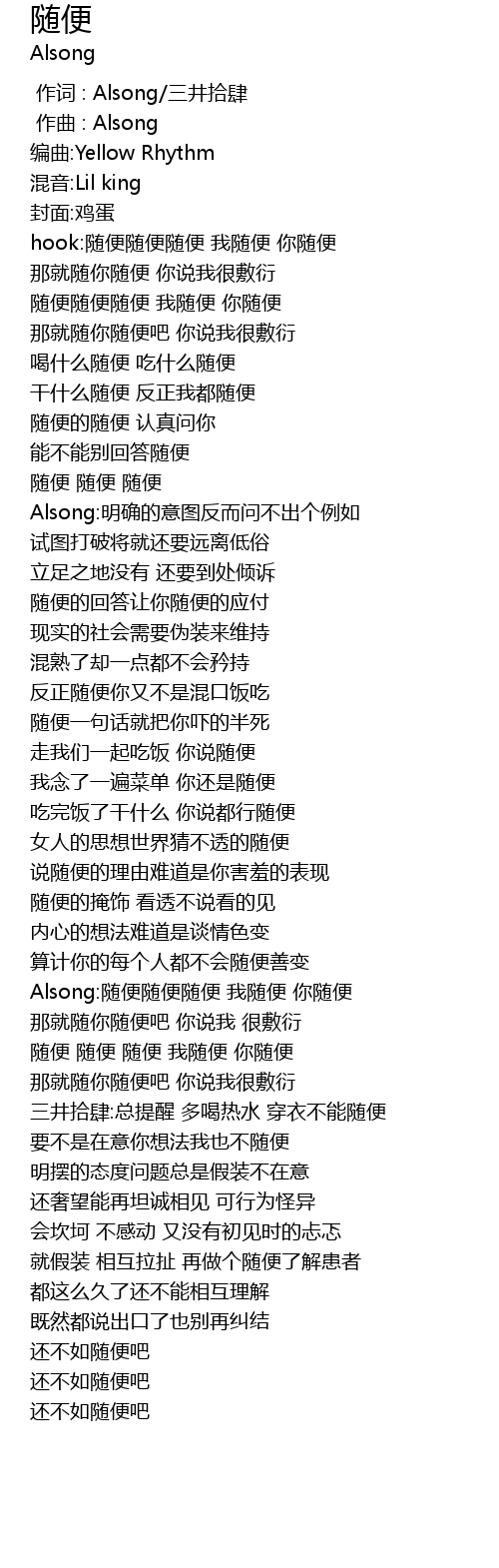 随便
Alsong

作词 : Alsong/三井拾肆
作曲 : Alsong
编曲:Yellow Rhythm
混音:Lil king
封面:鸡蛋
hook:随便随便随便 我随便 你随便
那就随你随便 你说我很敷衍
随便随便随便 我随便 你随便
那就随你随便吧 你说我很敷衍
喝什么随便 吃什么随便
干什么随便 反正我都随便
随便的随便 认真问你
能不能别回答随便
随便 随便 随便
Alsong:明确的意图反而问不出个例如
试图打破将就还要远离低俗
立足之地没有 还要到处倾诉
随便的回答让你随便的应付
现实的社会需要伪装来维持
混熟了却一点都不会矜持
反正随便你又不是混口饭吃
随便一句话就把你吓的半死
走我们一起吃饭 你说随便
我念了一遍菜单 你还是随便
吃完饭了干什么 你说都行随便
女人的思想世界猜不透的随便
说随便的理由难道是你害羞的表现
随便的掩饰 看透不说看的见
内心的想法难道是谈情色变
算计你的每个人都不会随便善变
Alsong:随便随便随便 我随便 你随便
那就随你随便吧 你说我 很敷衍
随便 随便 随便 我随便 你随便
那就随你随便吧 你说我很敷衍
三井拾肆:总提醒 多喝热水 穿衣不能随便
要不是在意你想法我也不随便
明摆的态度问题总是假装不在意
还奢望能再坦诚相见 可行为怪异
会坎坷 不感动 又没有初见时的忐忑
就假装 相互拉扯 再做个随便了解患者
都这么久了还不能相互理解
既然都说出口了也别再纠结
还不如随便吧
还不如随便吧
还不如随便吧